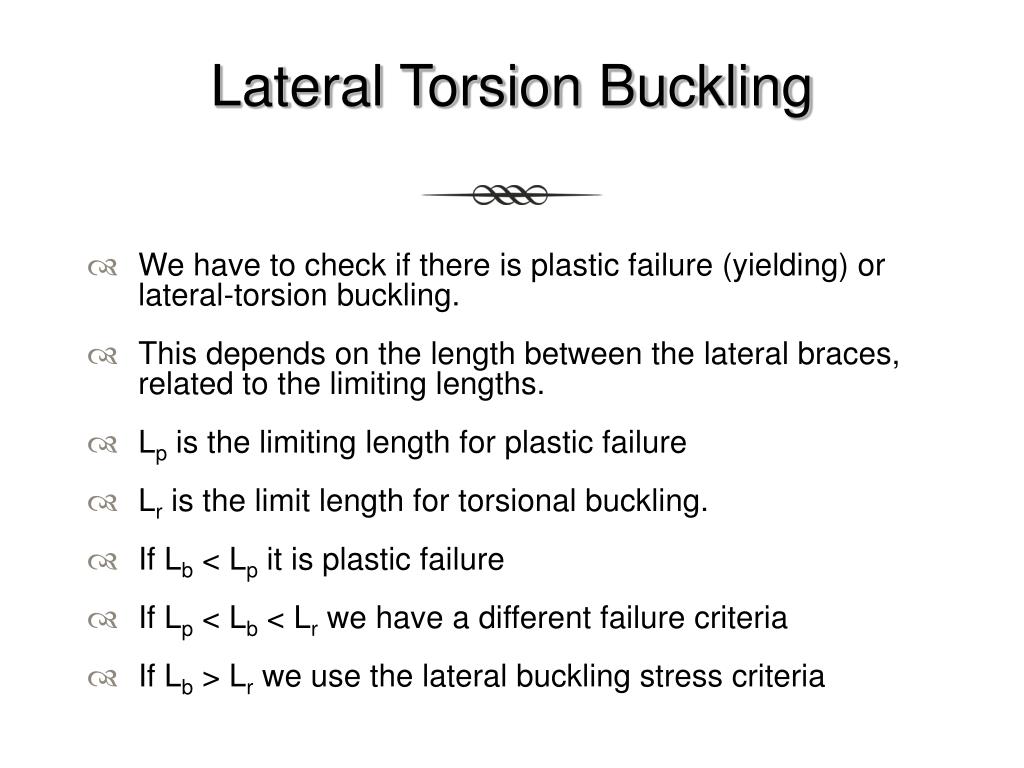 Lateral Torsion Buckling

We have to check if there is plastic failure (yielding) or lateral-torsion buckling.

This depends on the length between the lateral braces, related to the limiting lengths.

$L_p$ is the limiting length for plastic failure

$L_r$ is the limit length for torsional buckling.

If $L_b < L_p$ it is plastic failure

If $L_p < L_b < L_r$ we have a different failure criteria

If $L_b > L_r$ we use the lateral buckling stress criteria